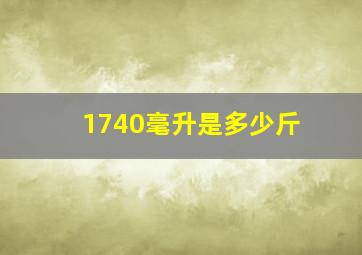 1740毫升是多少斤